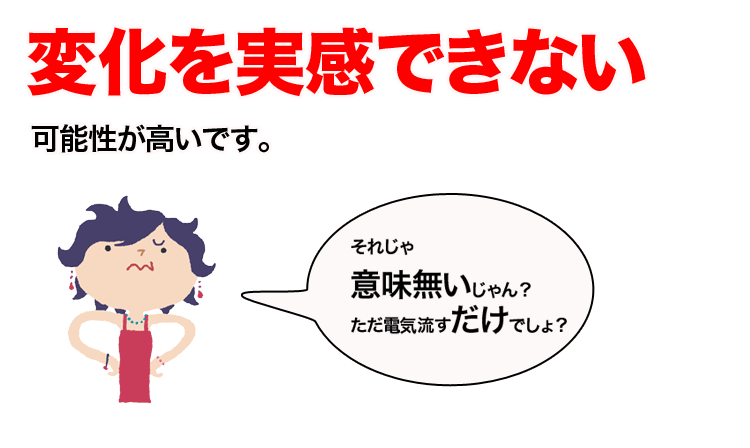 変化を実感できない

可能性が高いです。

それじゃ
意味無いじゃん？
ただ電気流すだけでしょ？